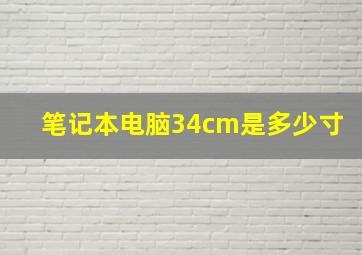 笔记本电脑34cm是多少寸